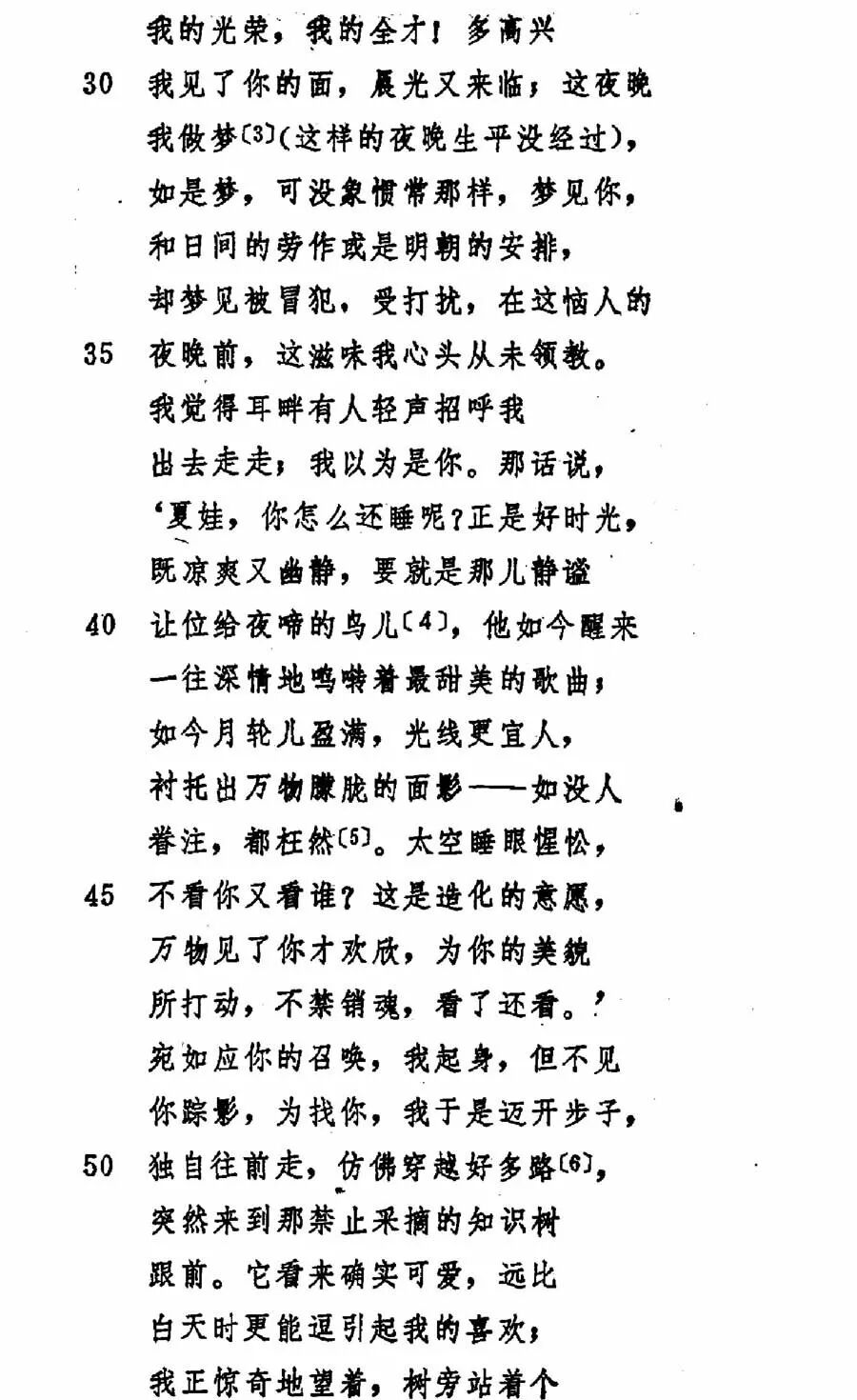 我的光荣，我的全才！多高兴
30 我见了你的面，晨光又来临；这夜晚
我做梦〔3〕(这样的夜晚生平没经过)，
如是梦，可没象惯常那样，梦见你，
和日间的劳作或是明朝的安排，
却梦见被冒犯，受打扰，在这恼人的
35 夜晚前，这滋味我心头从未领教。
我觉得耳畔有人轻声招呼我
出去走走；我以为是你。那话说，
‘夏娃，你怎么还睡呢？正是好时光，
既凉爽又幽静，要就是那儿静谧
40 让位给夜啼的鸟儿〔4〕，他如今醒来
一往深情地鸣啭着最甜美的歌曲；
如今月轮儿盈满，光线更宜人，
衬托出万物朦胧的面影——如没人
眷注，都枉然〔5〕。太空睡眼惺忪，
45 不看你又看谁？这是造化的意愿，
万物见了你才欢欣，为你的美貌
所打动，不禁销魂，看了还看。’
宛如应你的召唤，我起身，但不见
你踪影，为找你，我于是迈开步子，
50 独自往前走，仿佛穿越好多路〔6〕，
突然来到那禁止采摘的知识树
跟前。它看来确实可爱，远比
白天时更能逗引起我的喜欢；
我正惊奇地望着，树旁站着个